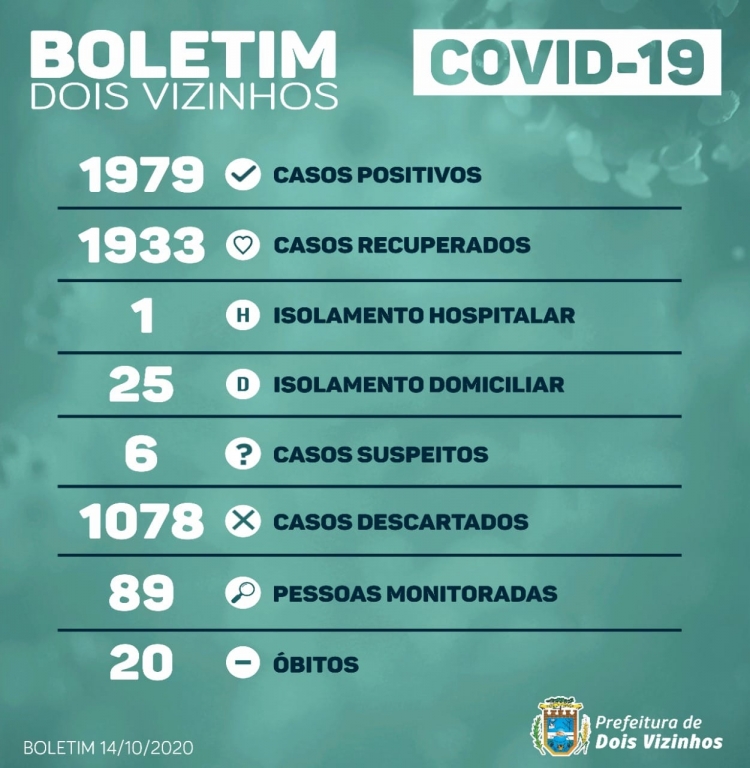 BOLETIM
DOIS VIZINHOS

COVID-19

1979 CASOS POSITIVOS

1933 CASOS RECUPERADOS

1 H ISOLAMENTO HOSPITALAR

25 D ISOLAMENTO DOMICILIAR

6 ? CASOS SUSPEITOS

1078 CASOS DESCARTADOS

89 PESSOAS MONITORADAS

20 ÓBITOS

BOLETIM 14/10/2020

Prefeitura de
Dois Vizinhos